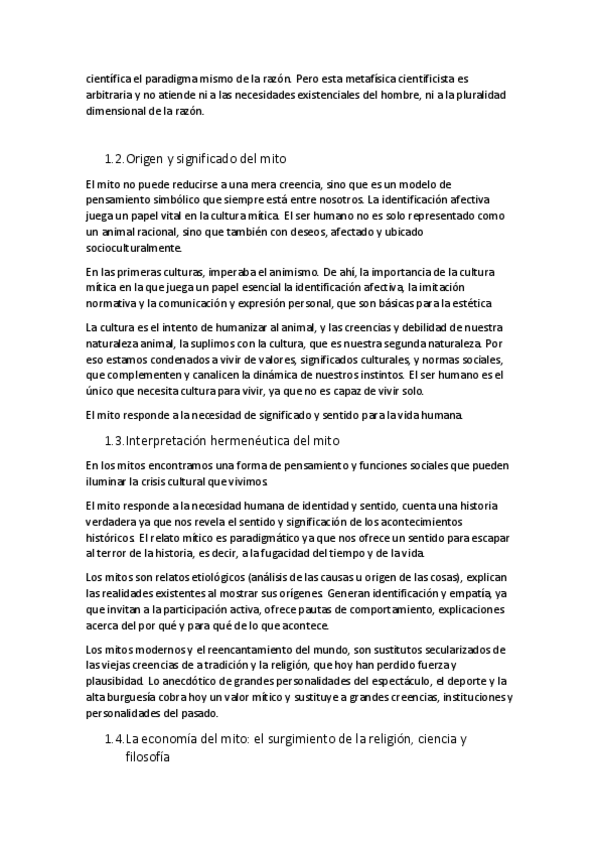 científica el paradigma mismo de la razón. Pero esta metafísica cientificista es arbitraria y no atiende ni a las necesidades existenciales del hombre, ni a la pluralidad dimensional de la razón.

1.2. Origen y significado del mito

El mito no puede reducirse a una mera creencia, sino que es un modelo de pensamiento simbólico que siempre está entre nosotros. La identificación afectiva juega un papel vital en la cultura mítica. El ser humano no es solo representado como un animal racional, sino que también con deseos, afectado y ubicado socioculturalmente.

En las primeras culturas, imperaba el animismo. De ahí, la importancia de la cultura mítica en la que juega un papel esencial la identificación afectiva, la imitación normativa y la comunicación y expresión personal, que son básicas para la estética

La cultura es el intento de humanizar al animal, y las creencias y debilidad de nuestra naturaleza animal, la suplimos con la cultura, que es nuestra segunda naturaleza. Por eso estamos condenados a vivir de valores, significados culturales, y normas sociales, que complementen y canalicen la dinámica de nuestros instintos. El ser humano es el único que necesita cultura para vivir, ya que no es capaz de vivir solo.

El mito responde a la necesidad de significado y sentido para la vida humana.

1.3. Interpretación hermenéutica del mito

En los mitos encontramos una forma de pensamiento y funciones sociales que pueden iluminar la crisis cultural que vivimos.

El mito responde a la necesidad humana de identidad y sentido, cuenta una historia verdadera ya que nos revela el sentido y significación de los acontecimientos históricos. El relato mítico es paradigmático ya que nos ofrece un sentido para escapar al terror de la historia, es decir, a la fugacidad del tiempo y de la vida.

Los mitos son relatos etiológicos (análisis de las causas u origen de las cosas), explican las realidades existentes al mostrar sus orígenes. Generan identificación y empatía, ya que invitan a la participación activa, ofrece pautas de comportamiento, explicaciones acerca del por qué y para qué de lo que acontece.

Los mitos modernos y el reencantamiento del mundo, son sustitutos secularizados de las viejas creencias de a tradición y la religión, que hoy han perdido fuerza y plausibidad. Lo anecdótico de grandes personalidades del espectáculo, el deporte y la alta burguesía cobra hoy un valor mítico y sustituye a grandes creencias, instituciones y personalidades del pasado.

1.4. La economía del mito: el surgimiento de la religión, ciencia y filosofía